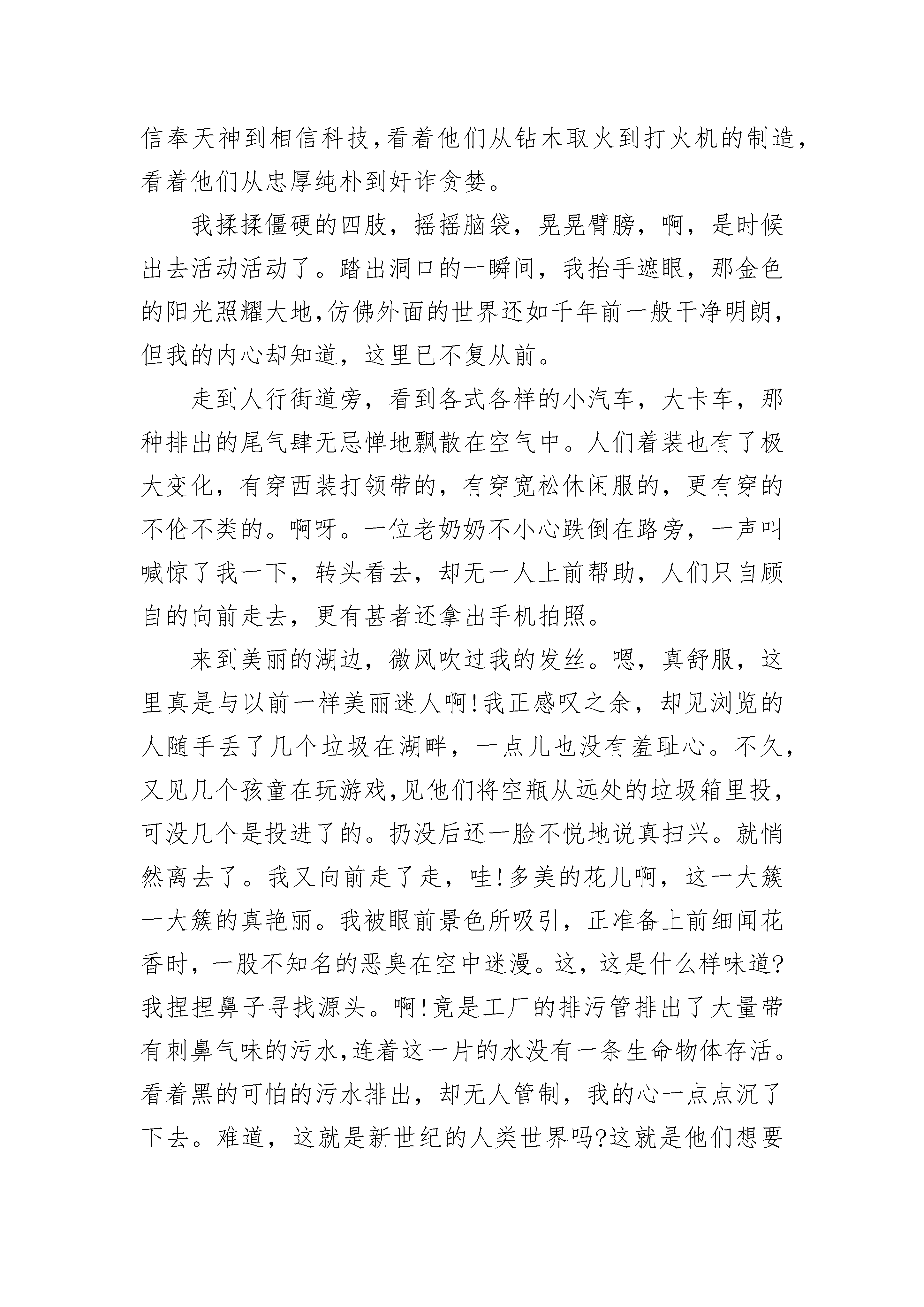 信奉天神到相信科技,看着他们从钻木取火到打火机的制造,看着他们从忠厚纯朴到奸诈贪婪。

我揉揉僵硬的四肢，摇摇脑袋，晃晃臂膀，啊，是时候出去活动活动了。踏出洞口的一瞬间，我抬手遮眼，那金色的阳光照耀大地,仿佛外面的世界还如千年前一般干净明朗,但我的内心却知道，这里已不复从前。

走到人行街道旁，看到各式各样的小汽车，大卡车，那种排出的尾气肆无忌惮地飘散在空气中。人们着装也有了极大变化，有穿西装打领带的，有穿宽松休闲服的，更有穿的不伦不类的。啊呀。一位老奶奶不小心跌倒在路旁，一声叫喊惊了我一下，转头看去，却无一人上前帮助，人们只自顾自的向前走去，更有甚者还拿出手机拍照。

来到美丽的湖边，微风吹过我的发丝。嗯，真舒服，这里真是与以前一样美丽迷人啊!我正感叹之余，却见浏览的人随手丢了几个垃圾在湖畔，一点儿也没有羞耻心。不久,又见几个孩童在玩游戏,见他们将空瓶从远处的垃圾箱里投,可没几个是投进了的。扔没后还一脸不悦地说真扫兴。就悄然离去了。我又向前走了走，哇!多美的花儿啊，这一大簇一大簇的真艳丽。我被眼前景色所吸引，正准备上前细闻花香时，一股不知名的恶臭在空中迷漫。这，这是什么样味道?我捏捏鼻子寻找源头。啊!竟是工厂的排污管排出了大量带有刺鼻气味的污水,连着这一片的水没有一条生命物体存活。看着黑的可怕的污水排出，却无人管制，我的心一点点沉了下去。难道，这就是新世纪的人类世界吗?这就是他们想要